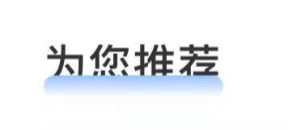 为您推荐